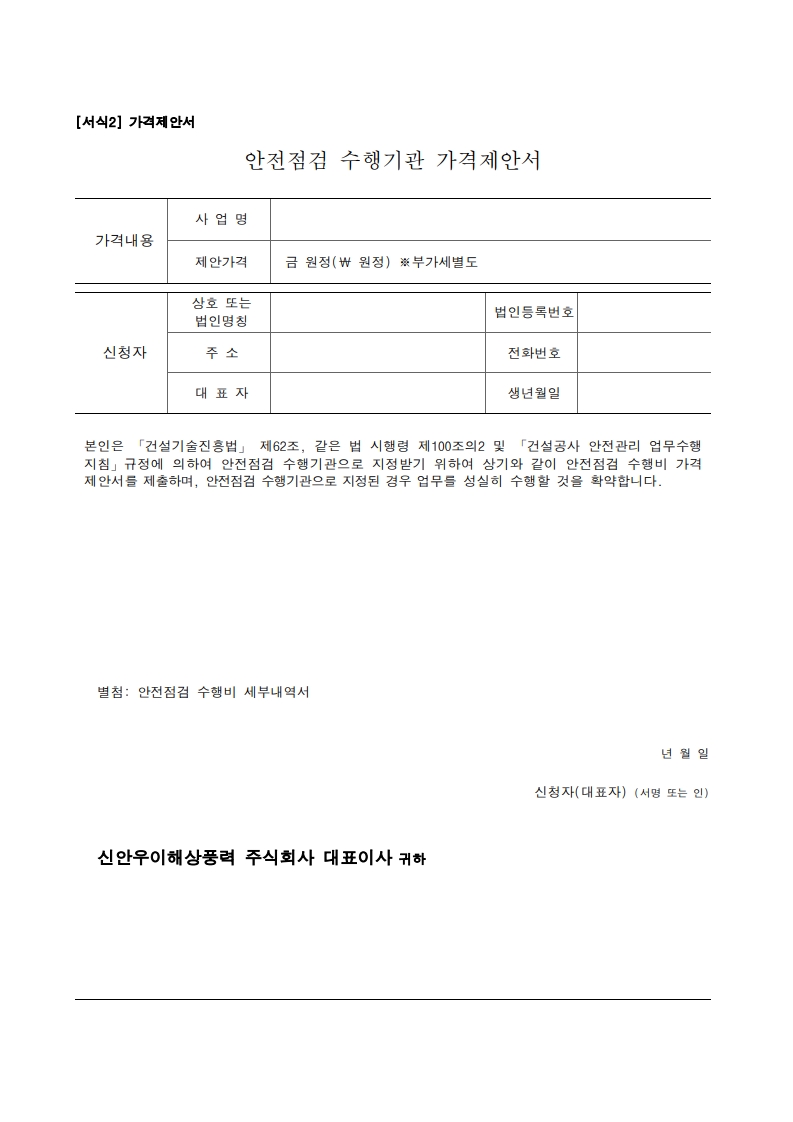 [서식2] 가격제안서

안전점검 수행기관 가격제안서

| 가격내용 | 사 업 명 | |
|---|---|---|
| | 제안가격 | 금 원정(₩ 원정) ※부가세별도 |

| 신청자 | 상호 또는 법인명칭 | | 법인등록번호 | |
|---|---|---|---|---|
| | 주 소 | | 전화번호 | |
| | 대 표 자 | | 생년월일 | |

본인은 「건설기술진흥법」 제62조, 같은 법 시행령 제100조의2 및 「건설공사 안전관리 업무수행 지침」규정에 의하여 안전점검 수행기관으로 지정받기 위하여 상기와 같이 안전점검 수행비 가격 제안서를 제출하며, 안전점검 수행기관으로 지정된 경우 업무를 성실히 수행할 것을 확약합니다.

별첨: 안전점검 수행비 세부내역서

년 월 일

신청자(대표자) (서명 또는 인)

신안우이해상풍력 주식회사 대표이사 귀하